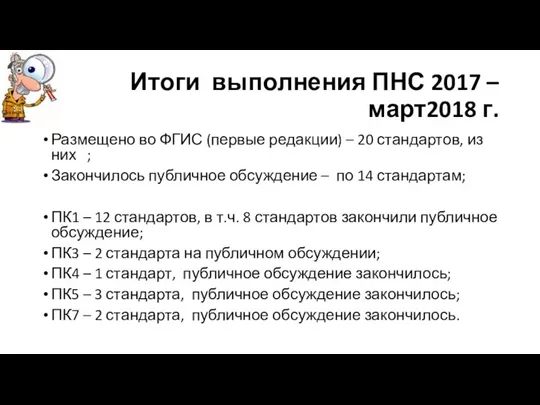 Итоги выполнения ПНС 2017 – март2018 г.

• Размещено во ФГИС (первые редакции) – 20 стандартов, из них ;
• Закончилось публичное обсуждение – по 14 стандартам;

• ПК1 – 12 стандартов, в т.ч. 8 стандартов закончили публичное обсуждение;
• ПК3 – 2 стандарта на публичном обсуждении;
• ПК4 – 1 стандарт, публичное обсуждение закончилось;
• ПК5 – 3 стандарта, публичное обсуждение закончилось;
• ПК7 – 2 стандарта, публичное обсуждение закончилось.